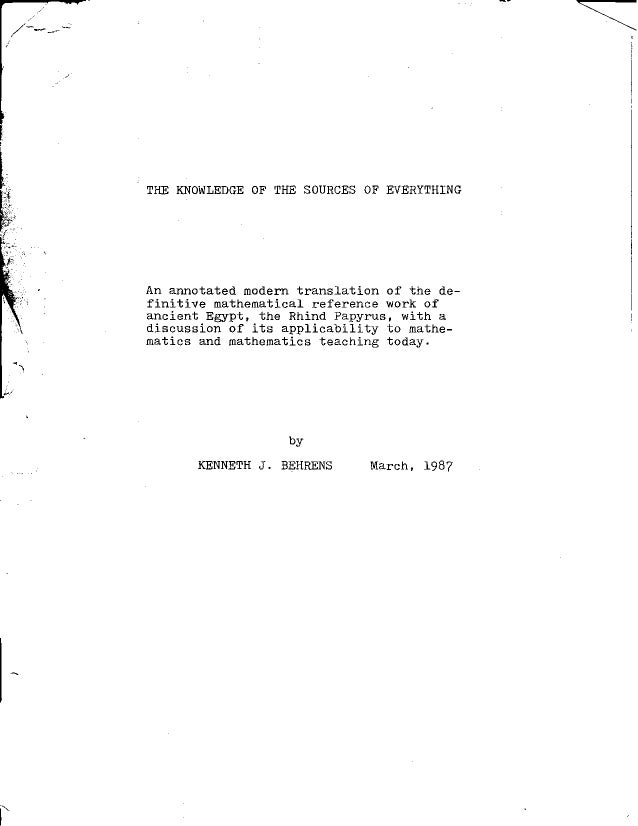 THE KNOWLEDGE OF THE SOURCES OF EVERYTHING

An annotated modern translation of the definitive mathematical reference work of ancient Egypt, the Rhind Papyrus, with a discussion of its applicability to mathematics and mathematics teaching today.

by

KENNETH J. BEHRENS March, 1987